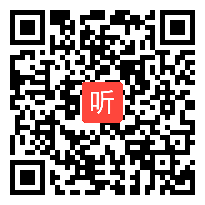 听